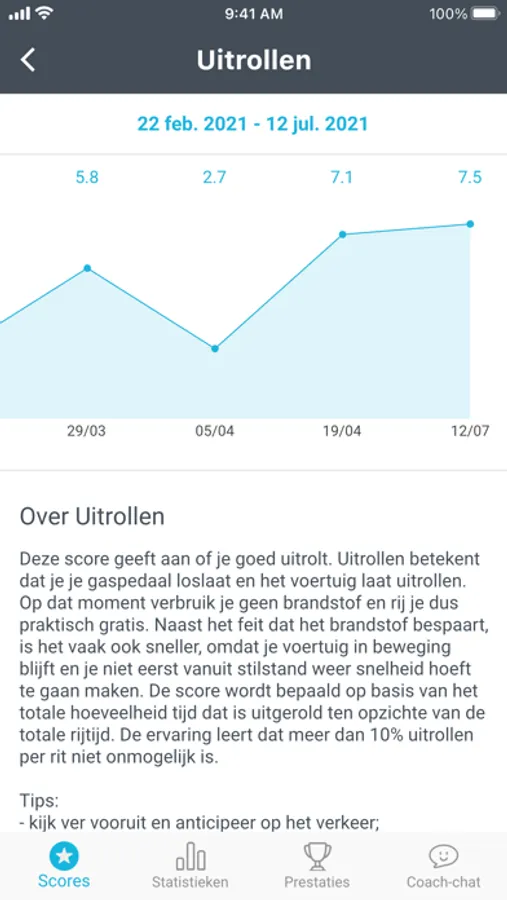 9:41 AM
100%

Uitrollen

22 feb. 2021 - 12 jul. 2021

5.8
2.7
7.1
7.5

29/03
05/04
19/04
12/07

Over Uitrollen

Deze score geeft aan of je goed uitrolt. Uitrollen betekent dat je je gaspedaal loslaat en het voertuig laat uitrollen. Op dat moment verbruik je geen brandstof en rij je dus praktisch gratis. Naast het feit dat het brandstof bespaart, is het vaak ook sneller, omdat je voertuig in beweging blijft en je niet eerst vanuit stilstand weer snelheid hoeft te gaan maken. De score wordt bepaald op basis van het totale hoeveelheid tijd dat is uitgerold ten opzichte van de totale rijtijd. De ervaring leert dat meer dan 10% uitrollen per rit niet onmogelijk is.

Tips:
- kijk ver vooruit en anticipeer op het verkeer;

Scores
Statistieken
Prestaties
Coach-chat